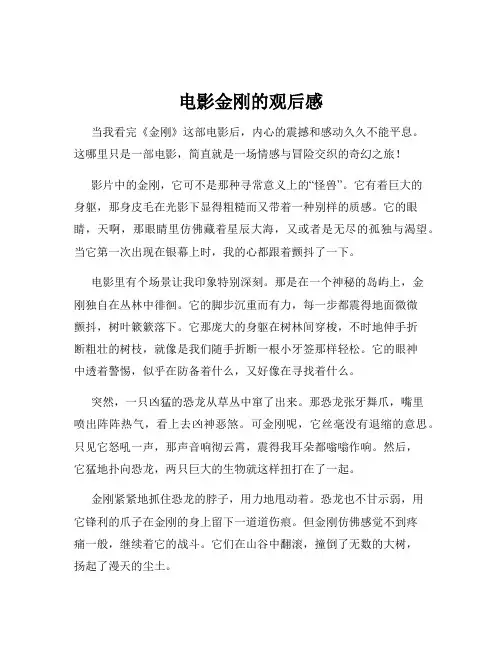 电影金刚的观后感

当我看完《金刚》这部电影后，内心的震撼和感动久久不能平息。这哪里只是一部电影，简直就是一场情感与冒险交织的奇幻之旅！

影片中的金刚，它可不是那种寻常意义上的“怪兽”。它有着巨大的身躯，那身皮毛在光影下显得粗糙而又带着一种别样的质感。它的眼睛，天啊，那眼睛里仿佛藏着星辰大海，又或者是无尽的孤独与渴望。当它第一次出现在银幕上时，我的心都跟着颤抖了一下。

电影里有个场景让我印象特别深刻。那是在一个神秘的岛屿上，金刚独自在丛林中徘徊。它的脚步沉重而有力，每一步都震得地面微微颤抖，树叶簌簌落下。它那庞大的身躯在树林间穿梭，不时地伸手折断粗壮的树枝，就像是我们随手折断一根小牙签那样轻松。它的眼神中透着警惕，似乎在防备着什么，又好像在寻找着什么。

突然，一只凶猛的恐龙从草丛中窜了出来。那恐龙张牙舞爪，嘴里喷出阵阵热气，看上去凶神恶煞。可金刚呢，它丝毫没有退缩的意思。只见它怒吼一声，那声音响彻云霄，震得我耳朵都嗡嗡作响。然后，它猛地扑向恐龙，两只巨大的生物就这样扭打在了一起。

金刚紧紧地抓住恐龙的脖子，用力地甩动着。恐龙也不甘示弱，用它锋利的爪子在金刚的身上留下一道道伤痕。但金刚仿佛感觉不到疼痛一般，继续着它的战斗。它们在山谷中翻滚，撞倒了无数的大树，扬起了漫天的尘土。